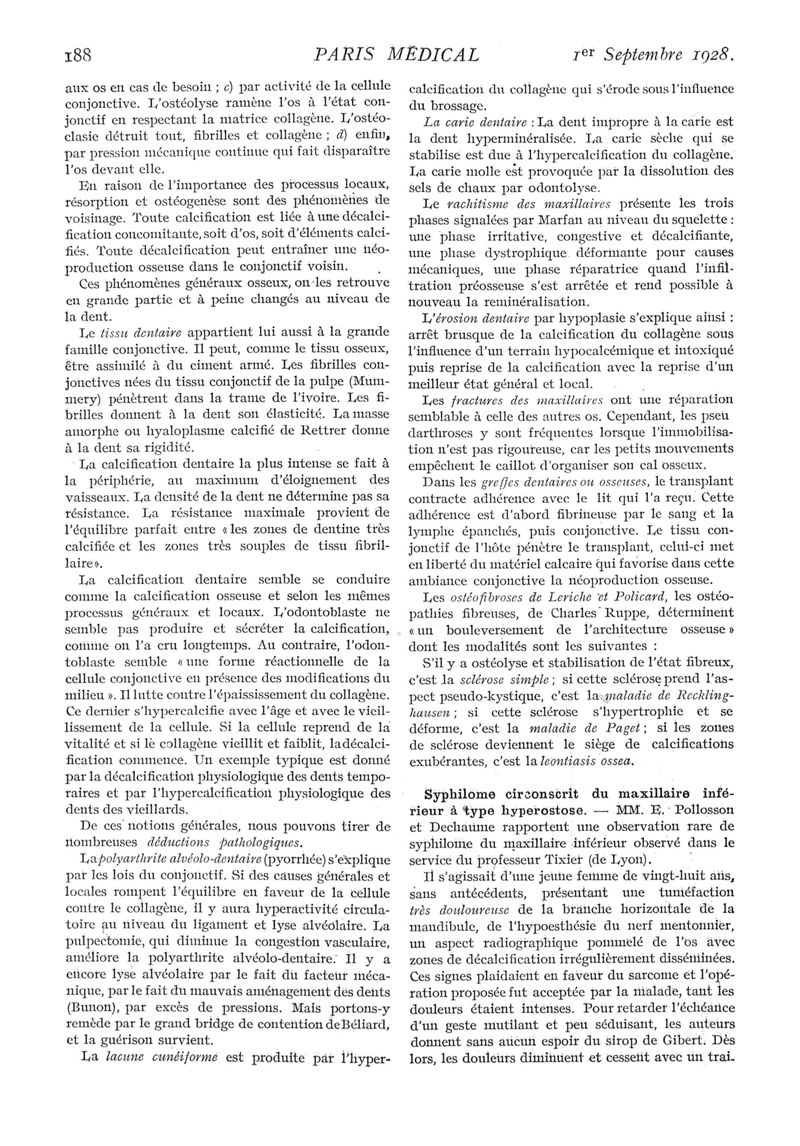 188 PARIS MÉDICAL 1er Septembre 1928.

aux os en cas de besoin ; c) par activité de la cellule conjonctive. L'ostéolyse ramène l'os à l'état conjonctif en respectant la matrice collagène. L'ostéoclasie détruit tout, fibrilles et collagène ; d) enfin, par pression mécanique continue qui fait disparaître l'os devant elle.

En raison de l'importance des processus locaux, résorption et ostéogenèse sont des phénomènes de voisinage. Toute calcification est liée à une décalcification concomitante, soit d'os, soit d'éléments calcifiés. Toute décalcification peut entraîner une néoproduction osseuse dans le conjonctif voisin.

Ces phénomènes généraux osseux, on les retrouve en grande partie et à peine changés au niveau de la dent.

Le tissu dentaire appartient lui aussi à la grande famille conjonctive. Il peut, comme le tissu osseux, être assimilé à du ciment armé. Les fibrilles conjonctives nées du tissu conjonctif de la pulpe (Mummery) pénètrent dans la trame de l'ivoire. Les fibrilles donnent à la dent son élasticité. La masse amorphe ou hyaloplasme calcifié de Rettrer donne à la dent sa rigidité.

La calcification dentaire la plus intense se fait à la périphérie, au maximum d'éloignement des vaisseaux. La densité de la dent ne détermine pas sa résistance. La résistance maximale provient de l'équilibre parfait entre « les zones de dentine très calcifiée et les zones très souples de tissu fibrillaire ».

La calcification dentaire semble se conduire comme la calcification osseuse et selon les mêmes processus généraux et locaux. L'odontoblaste ne semble pas produire et sécréter la calcification, comme on l'a cru longtemps. Au contraire, l'odontoblaste semble « une forme réactionnelle de la cellule conjonctive en présence des modifications du milieu ». Il lutte contre l'épaississement du collagène. Ce dernier s'hypercalcifie avec l'âge et avec le vieillissement de la cellule. Si la cellule reprend de la vitalité et si le collagène vieillit et faiblit, la décalcification commence. Un exemple typique est donné par la décalcification physiologique des dents temporaires et par l'hypercalcification physiologique des dents des vieillards.

De ces notions générales, nous pouvons tirer de nombreuses déductions pathologiques.

La polyarthrite alvéolo-dentaire (pyorrhée) s'explique par les lois du conjonctif. Si des causes générales et locales rompent l'équilibre en faveur de la cellule contre le collagène, il y aura hyperactivité circulatoire au niveau du ligament et lyse alvéolaire. La pulpectomie, qui diminue la congestion vasculaire, améliore la polyarthrite alvéolo-dentaire. Il y a encore lyse alvéolaire par le fait du facteur mécanique, par le fait du mauvais aménagement des dents (Bunon), par excès de pressions. Mais portons-y remède par le grand bridge de contention de Béliard, et la guérison survient.

La lacune cunéiforme est produite par l'hypercalcification du collagène qui s'érode sous l'influence du brossage.

La carie dentaire : La dent impropre à la carie est la dent hyperminéralisée. La carie sèche qui se stabilise est due à l'hypercalcification du collagène. La carie molle est provoquée par la dissolution des sels de chaux par odontolyse.

Le rachitisme des maxillaires présente les trois phases signalées par Marfan au niveau du squelette : une phase irritative, congestive et décalcifiante, une phase dystrophique déformante pour causes mécaniques, une phase réparatrice quand l'infiltration préosseuse s'est arrêtée et rend possible à nouveau la reminéralisation.

L'érosion dentaire par hypoplasie s'explique ainsi : arrêt brusque de la calcification du collagène sous l'influence d'un terrain hypocalcémique et intoxiqué puis reprise de la calcification avec la reprise d'un meilleur état général et local.

Les fractures des maxillaires ont une réparation semblable à celle des autres os. Cependant, les pseudarthroses y sont fréquentes lorsque l'immobilisation n'est pas rigoureuse, car les petits mouvements empêchent le caillot d'organiser son cal osseux.

Dans les greffes dentaires ou osseuses, le transplant contracte adhérence avec le lit qui l'a reçu. Cette adhérence est d'abord fibrineuse par le sang et la lymphe épanchés, puis conjonctive. Le tissu conjonctif de l'hôte pénètre le transplant, celui-ci met en liberté du matériel calcaire qui favorise dans cette ambiance conjonctive la néoproduction osseuse.

Les ostéofibroses de Leriche et Policard, les ostéopathies fibreuses, de Charles Ruppe, déterminent « un bouleversement de l'architecture osseuse » dont les modalités sont les suivantes :

S'il y a ostéolyse et stabilisation de l'état fibreux, c'est la sclérose simple ; si cette sclérose prend l'aspect pseudo-kystique, c'est la maladie de Recklinghausen ; si cette sclérose s'hypertrophie et se déforme, c'est la maladie de Paget ; si les zones de sclérose deviennent le siège de calcifications exubérantes, c'est la leontiasis ossea.

Syphilome circonscrit du maxillaire inférieur à type hyperostose. — MM. E. Pollosson et Dechaume rapportent une observation rare de syphilome du maxillaire inférieur observé dans le service du professeur Tixier (de Lyon).

Il s'agissait d'une jeune femme de vingt-huit ans, sans antécédents, présentant une tuméfaction très douloureuse de la branche horizontale de la mandibule, de l'hypoesthésie du nerf mentonnier, un aspect radiographique pommelé de l'os avec zones de décalcification irrégulièrement disséminées. Ces signes plaidaient en faveur du sarcome et l'opération proposée fut acceptée par la malade, tant les douleurs étaient intenses. Pour retarder l'échéance d'un geste mutilant et peu séduisant, les auteurs donnent sans aucun espoir du sirop de Gibert. Dès lors, les douleurs diminuent et cessent avec un trai-